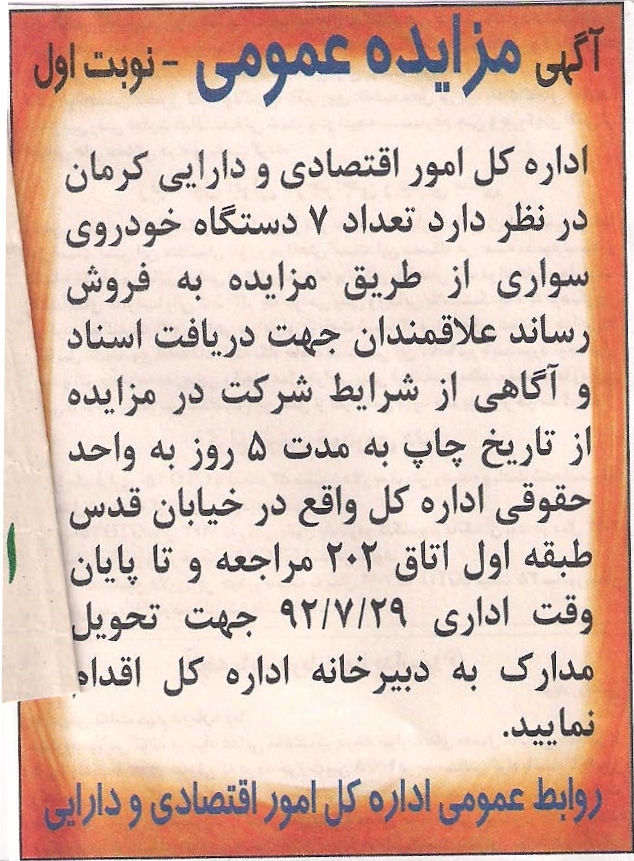 آگهی مزایده عمومی - نوبت اول

اداره کل امور اقتصادی و دارایی کرمان در نظر دارد تعداد ۷ دستگاه خودروی سواری از طریق مزایده به فروش رساند علاقمندان جهت دریافت اسناد و آگاهی از شرایط شرکت در مزایده از تاریخ چاپ به مدت ۵ روز به واحد حقوقی اداره کل واقع در خیابان قدس طبقه اول اتاق ۲۰۲ مراجعه و تا پایان وقت اداری ۹۲/۷/۲۹ جهت تحویل مدارک به دبیرخانه اداره کل اقدام نمایید.

روابط عمومی اداره کل امور اقتصادی و دارایی